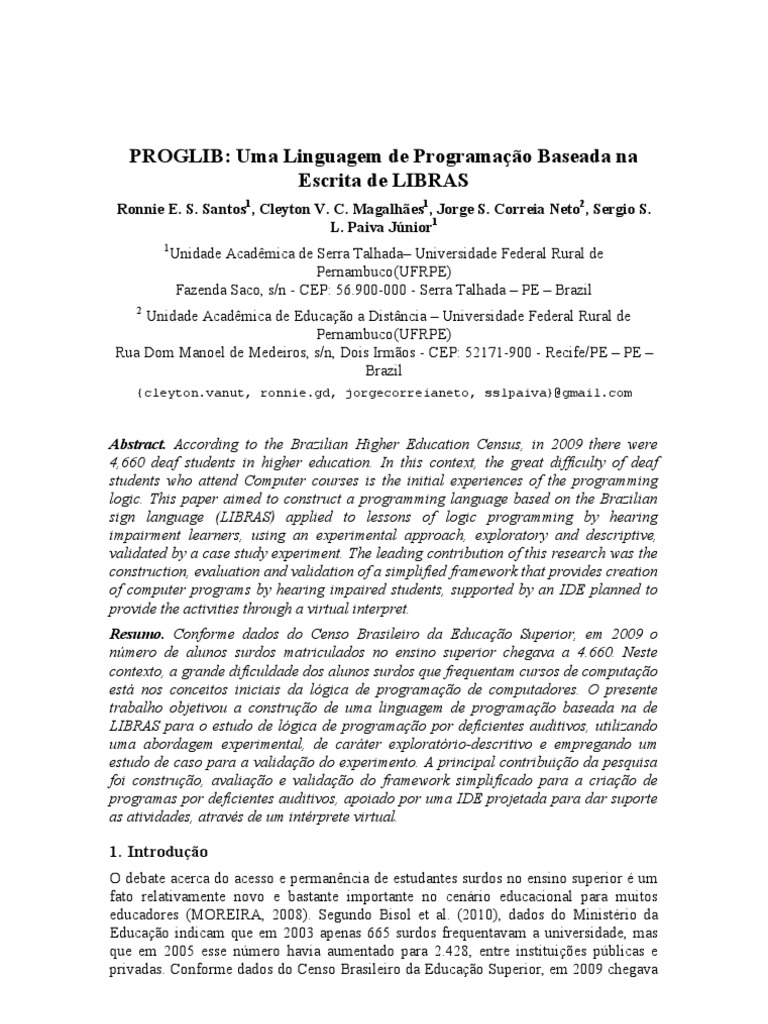 PROGLIB: Uma Linguagem de Programação Baseada na Escrita de LIBRAS

Ronnie E. S. Santos$^1$, Cleyton V. C. Magalhães$^1$, Jorge S. Correia Neto$^2$, Sergio S. L. Paiva Júnior$^1$

$^1$Unidade Acadêmica de Serra Talhada– Universidade Federal Rural de Pernambuco(UFRPE)
Fazenda Saco, s/n - CEP: 56.900-000 - Serra Talhada – PE – Brazil

$^2$ Unidade Acadêmica de Educação a Distância – Universidade Federal Rural de Pernambuco(UFRPE)
Rua Dom Manoel de Medeiros, s/n, Dois Irmãos - CEP: 52171-900 - Recife/PE – PE – Brazil

{cleyton.vanut, ronnie.gd, jorgecorreianeto, sslpaiva}@gmail.com

Abstract. According to the Brazilian Higher Education Census, in 2009 there were 4,660 deaf students in higher education. In this context, the great difficulty of deaf students who attend Computer courses is the initial experiences of the programming logic. This paper aimed to construct a programming language based on the Brazilian sign language (LIBRAS) applied to lessons of logic programming by hearing impairment learners, using an experimental approach, exploratory and descriptive, validated by a case study experiment. The leading contribution of this research was the construction, evaluation and validation of a simplified framework that provides creation of computer programs by hearing impaired students, supported by an IDE planned to provide the activities through a virtual interpret.

Resumo. Conforme dados do Censo Brasileiro da Educação Superior, em 2009 o número de alunos surdos matriculados no ensino superior chegava a 4.660. Neste contexto, a grande dificuldade dos alunos surdos que frequentam cursos de computação está nos conceitos iniciais da lógica de programação de computadores. O presente trabalho objetivou a construção de uma linguagem de programação baseada na de LIBRAS para o estudo de lógica de programação por deficientes auditivos, utilizando uma abordagem experimental, de caráter exploratório-descritivo e empregando um estudo de caso para a validação do experimento. A principal contribuição da pesquisa foi construção, avaliação e validação do framework simplificado para a criação de programas por deficientes auditivos, apoiado por uma IDE projetada para dar suporte as atividades, através de um intérprete virtual.

1. Introdução

O debate acerca do acesso e permanência de estudantes surdos no ensino superior é um fato relativamente novo e bastante importante no cenário educacional para muitos educadores (MOREIRA, 2008). Segundo Bisol et al. (2010), dados do Ministério da Educação indicam que em 2003 apenas 665 surdos frequentavam a universidade, mas que em 2005 esse número havia aumentado para 2.428, entre instituições públicas e privadas. Conforme dados do Censo Brasileiro da Educação Superior, em 2009 chegava